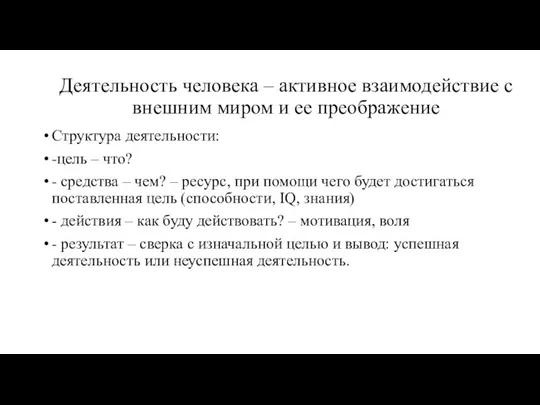 Деятельность человека – активное взаимодействие с внешним миром и ее преображение

• Структура деятельности:
• -цель – что?
• - средства – чем? – ресурс, при помощи чего будет достигаться поставленная цель (способности, IQ, знания)
• - действия – как буду действовать? – мотивация, воля
• - результат – сверка с изначальной целью и вывод: успешная деятельность или неуспешная деятельность.